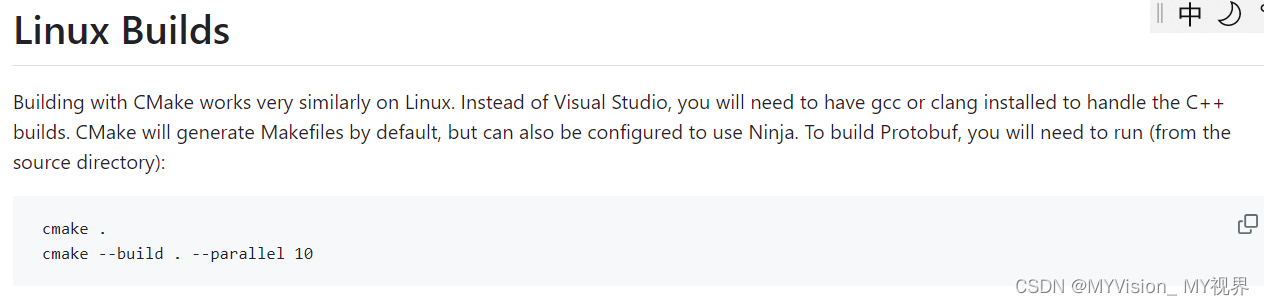 Linux Builds

中

Building with CMake works very similarly on Linux. Instead of Visual Studio, you will need to have gcc or clang installed to handle the C++ builds. CMake will generate Makefiles by default, but can also be configured to use Ninja. To build Protobuf, you will need to run (from the source directory):

cmake .
cmake --build . --parallel 10

CSDN @MYVision_ MY视界